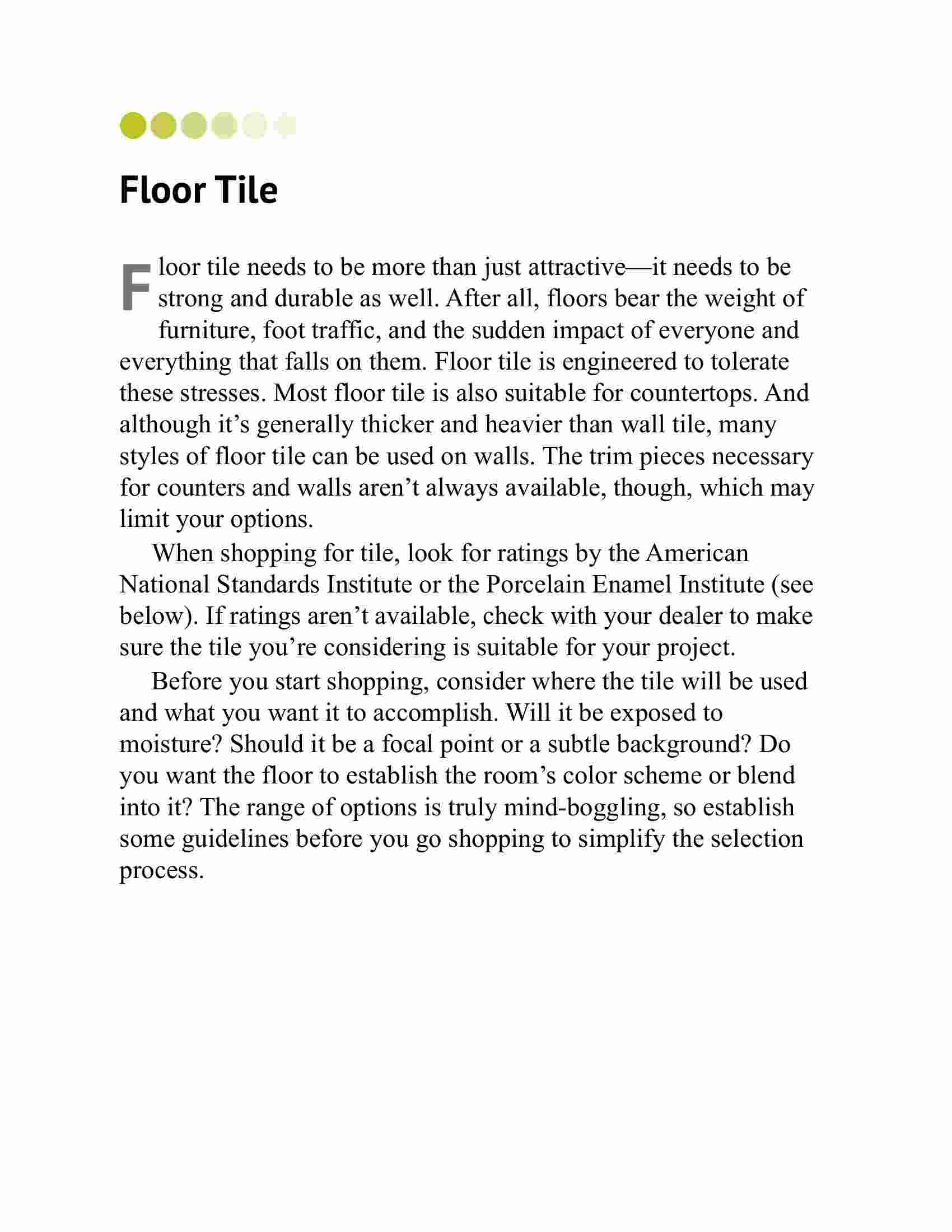 Floor Tile

Floor tile needs to be more than just attractive—it needs to be strong and durable as well. After all, floors bear the weight of furniture, foot traffic, and the sudden impact of everyone and everything that falls on them. Floor tile is engineered to tolerate these stresses. Most floor tile is also suitable for countertops. And although it's generally thicker and heavier than wall tile, many styles of floor tile can be used on walls. The trim pieces necessary for counters and walls aren't always available, though, which may limit your options.

When shopping for tile, look for ratings by the American National Standards Institute or the Porcelain Enamel Institute (see below). If ratings aren't available, check with your dealer to make sure the tile you're considering is suitable for your project.

Before you start shopping, consider where the tile will be used and what you want it to accomplish. Will it be exposed to moisture? Should it be a focal point or a subtle background? Do you want the floor to establish the room's color scheme or blend into it? The range of options is truly mind-boggling, so establish some guidelines before you go shopping to simplify the selection process.